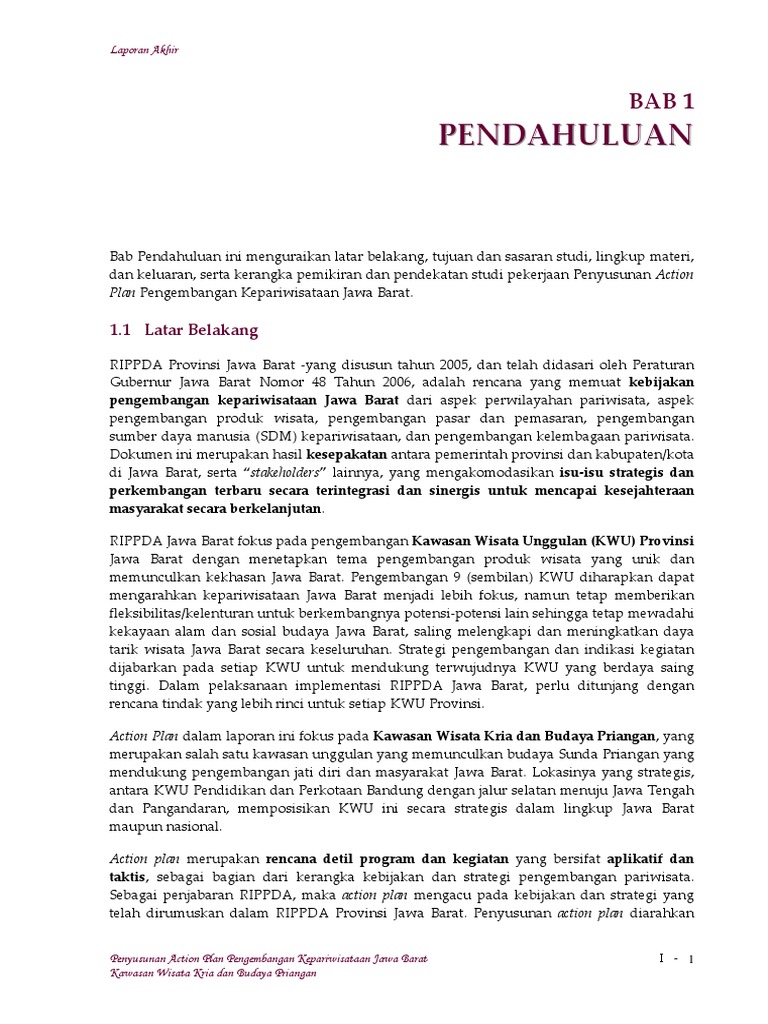 Laporan Akhir

BAB 1
PENDAHULUAN

Bab Pendahuluan ini menguraikan latar belakang, tujuan dan sasaran studi, lingkup materi, dan keluaran, serta kerangka pemikiran dan pendekatan studi pekerjaan Penyusunan Action Plan Pengembangan Kepariwisataan Jawa Barat.

1.1 Latar Belakang

RIPPDA Provinsi Jawa Barat -yang disusun tahun 2005, dan telah didasari oleh Peraturan Gubernur Jawa Barat Nomor 48 Tahun 2006, adalah rencana yang memuat kebijakan pengembangan kepariwisataan Jawa Barat dari aspek perwilayahan pariwisata, aspek pengembangan produk wisata, pengembangan pasar dan pemasaran, pengembangan sumber daya manusia (SDM) kepariwisataan, dan pengembangan kelembagaan pariwisata. Dokumen ini merupakan hasil kesepakatan antara pemerintah provinsi dan kabupaten/kota di Jawa Barat, serta "stakeholders" lainnya, yang mengakomodasikan isu-isu strategis dan perkembangan terbaru secara terintegrasi dan sinergis untuk mencapai kesejahteraan masyarakat secara berkelanjutan.

RIPPDA Jawa Barat fokus pada pengembangan Kawasan Wisata Unggulan (KWU) Provinsi Jawa Barat dengan menetapkan tema pengembangan produk wisata yang unik dan memunculkan kekhasan Jawa Barat. Pengembangan 9 (sembilan) KWU diharapkan dapat mengarahkan kepariwisataan Jawa Barat menjadi lebih fokus, namun tetap memberikan fleksibilitas/kelenturan untuk berkembangnya potensi-potensi lain sehingga tetap mewadahi kekayaan alam dan sosial budaya Jawa Barat, saling melengkapi dan meningkatkan daya tarik wisata Jawa Barat secara keseluruhan. Strategi pengembangan dan indikasi kegiatan dijabarkan pada setiap KWU untuk mendukung terwujudnya KWU yang berdaya saing tinggi. Dalam pelaksanaan implementasi RIPPDA Jawa Barat, perlu ditunjang dengan rencana tindak yang lebih rinci untuk setiap KWU Provinsi.

Action Plan dalam laporan ini fokus pada Kawasan Wisata Kria dan Budaya Priangan, yang merupakan salah satu kawasan unggulan yang memunculkan budaya Sunda Priangan yang mendukung pengembangan jati diri dan masyarakat Jawa Barat. Lokasinya yang strategis, antara KWU Pendidikan dan Perkotaan Bandung dengan jalur selatan menuju Jawa Tengah dan Pangandaran, memposisikan KWU ini secara strategis dalam lingkup Jawa Barat maupun nasional.

Action plan merupakan rencana detil program dan kegiatan yang bersifat aplikatif dan taktis, sebagai bagian dari kerangka kebijakan dan strategi pengembangan pariwisata. Sebagai penjabaran RIPPDA, maka action plan mengacu pada kebijakan dan strategi yang telah dirumuskan dalam RIPPDA Provinsi Jawa Barat. Penyusunan action plan diarahkan

Penyusunan Action Plan Pengembangan Kepariwisataan Jawa Barat
Kawasan Wisata Kria dan Budaya Priangan

I - 1